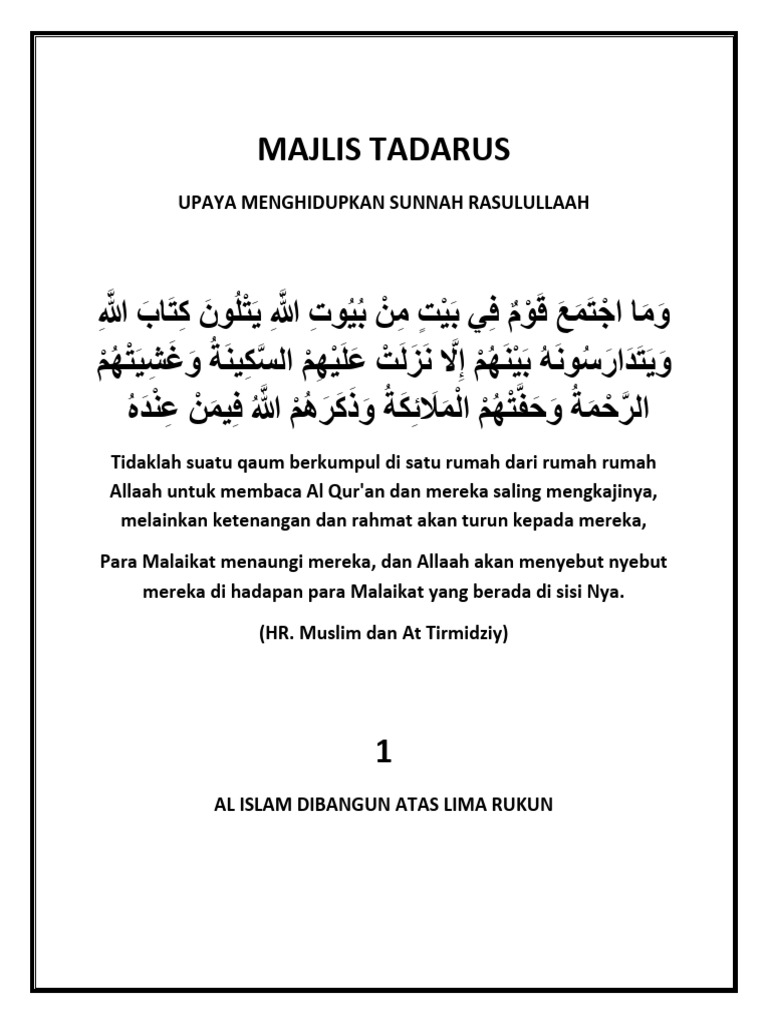 MAJLIS TADARUS

UPAYA MENGHIDUPKAN SUNNAH RASULULLAAH

وَمَا اجْتَمَعَ قَوْمٌ فِي بَيْتٍ مِنْ بُيُوتِ اللَّهِ يَتْلُونَ كِتَابَ اللَّهِ وَيَتَدَارَسُونَهُ بَيْنَهُمْ إِلَّا نَزَلَتْ عَلَيْهِمُ السَّكِينَةُ وَغَشِيَتْهُمُ الرَّحْمَةُ وَحَفَّتْهُمُ الْمَلَائِكَةُ وَذَكَرَهُمُ اللَّهُ فِيمَنْ عِنْدَهُ

Tidaklah suatu qaum berkumpul di satu rumah dari rumah rumah Allaah untuk membaca Al Qur'an dan mereka saling mengkajinya, melainkan ketenangan dan rahmat akan turun kepada mereka,

Para Malaikat menaungi mereka, dan Allaah akan menyebut nyebut mereka di hadapan para Malaikat yang berada di sisi Nya.

(HR. Muslim dan At Tirmidziy)

1

AL ISLAM DIBANGUN ATAS LIMA RUKUN